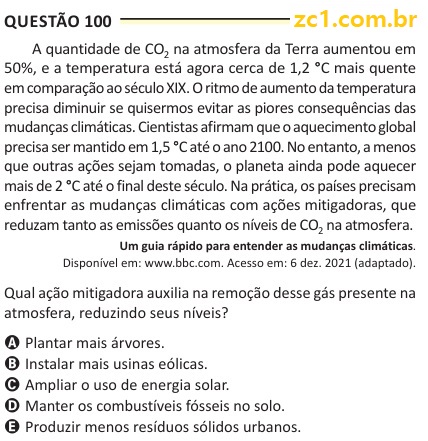 QUESTÃO 100 zc1.com.br

A quantidade de $CO_2$ na atmosfera da Terra aumentou em 50%, e a temperatura está agora cerca de 1,2 °C mais quente em comparação ao século XIX. O ritmo de aumento da temperatura precisa diminuir se quisermos evitar as piores consequências das mudanças climáticas. Cientistas afirmam que o aquecimento global precisa ser mantido em 1,5 °C até o ano 2100. No entanto, a menos que outras ações sejam tomadas, o planeta ainda pode aquecer mais de 2 °C até o final deste século. Na prática, os países precisam enfrentar as mudanças climáticas com ações mitigadoras, que reduzam tanto as emissões quanto os níveis de $CO_2$ na atmosfera.

Um guia rápido para entender as mudanças climáticas. Disponível em: www.bbc.com. Acesso em: 6 dez. 2021 (adaptado).

Qual ação mitigadora auxilia na remoção desse gás presente na atmosfera, reduzindo seus níveis?

A Plantar mais árvores.
B Instalar mais usinas eólicas.
C Ampliar o uso de energia solar.
D Manter os combustíveis fósseis no solo.
E Produzir menos resíduos sólidos urbanos.